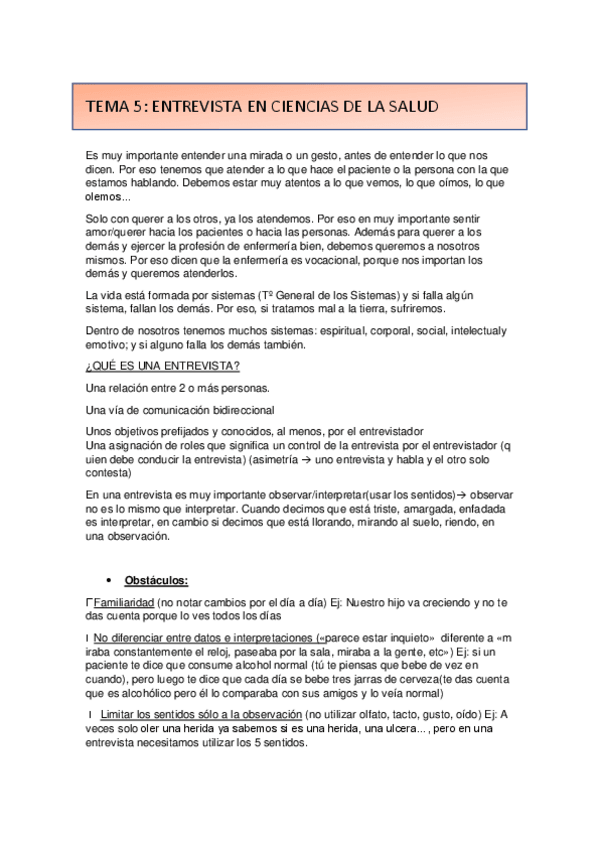 TEMA 5: ENTREVISTA EN CIENCIAS DE LA SALUD

Es muy importante entender una mirada o un gesto, antes de entender lo que nos dicen. Por eso tenemos que atender a lo que hace el paciente o la persona con la que estamos hablando. Debemos estar muy atentos a lo que vemos, lo que oímos, lo que olemos...

Solo con querer a los otros, ya los atendemos. Por eso en muy importante sentir amor/querer hacia los pacientes o hacia las personas. Además para querer a los demás y ejercer la profesión de enfermería bien, debemos queremos a nosotros mismos. Por eso dicen que la enfermería es vocacional, porque nos importan los demás y queremos atenderlos.

La vida está formada por sistemas (Tº General de los Sistemas) y si falla algún sistema, fallan los demás. Por eso, si tratamos mal a la tierra, sufriremos.

Dentro de nosotros tenemos muchos sistemas: espiritual, corporal, social, intelectualy emotivo; y si alguno falla los demás también.

¿QUÉ ES UNA ENTREVISTA?

Una relación entre 2 o más personas.

Una vía de comunicación bidireccional

Unos objetivos prefijados y conocidos, al menos, por el entrevistador
Una asignación de roles que significa un control de la entrevista por el entrevistador (q uien debe conducir la entrevista) (asimetría → uno entrevista y habla y el otro solo contesta)

En una entrevista es muy importante observar/interpretar(usar los sentidos)→ observar no es lo mismo que interpretar. Cuando decimos que está triste, amargada, enfadada es interpretar, en cambio si decimos que está llorando, mirando al suelo, riendo, en una observación.

• Obstáculos:

Γ Familiaridad (no notar cambios por el día a día) Ej: Nuestro hijo va creciendo y no te das cuenta porque lo ves todos los días

ı No diferenciar entre datos e interpretaciones («parece estar inquieto» diferente a «m iraba constantemente el reloj, paseaba por la sala, miraba a la gente, etc») Ej: si un paciente te dice que consume alcohol normal (tú te piensas que bebe de vez en cuando), pero luego te dice que cada día se bebe tres jarras de cerveza(te das cuenta que es alcohólico pero él lo comparaba con sus amigos y lo veía normal)

ı Limitar los sentidos sólo a la observación (no utilizar olfato, tacto, gusto, oído) Ej: A veces solo oler una herida ya sabemos si es una herida, una ulcera..., pero en una entrevista necesitamos utilizar los 5 sentidos.